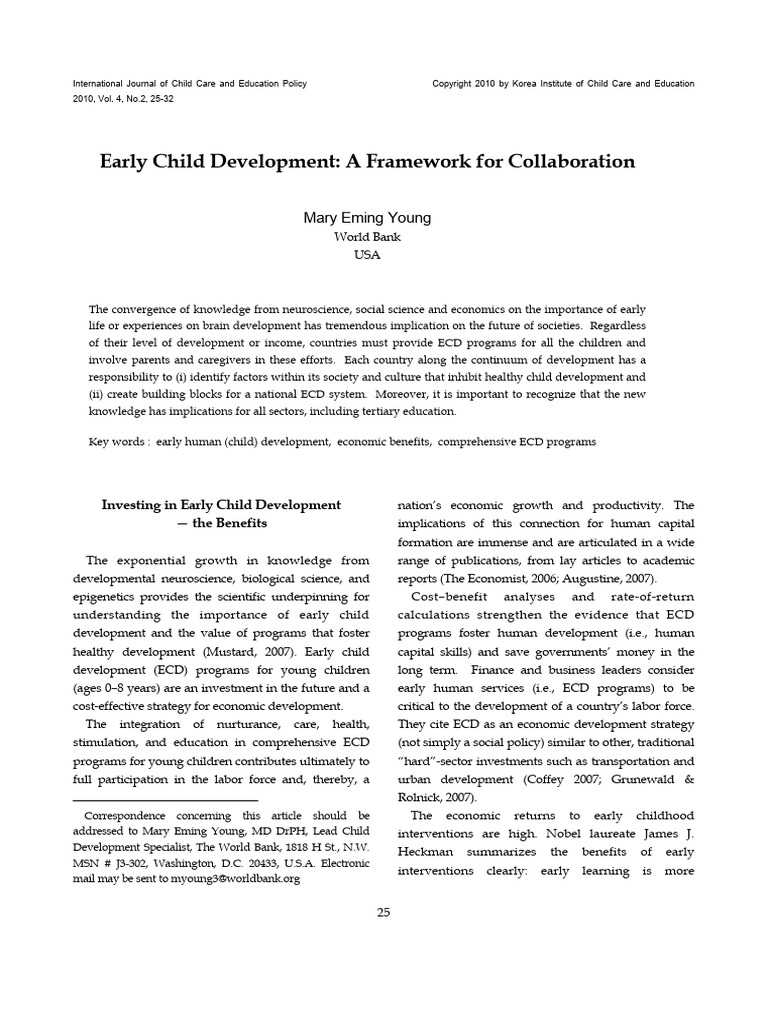 International Journal of Child Care and Education Policy
2010, Vol. 4, No.2, 25-32

Copyright 2010 by Korea Institute of Child Care and Education

Early Child Development: A Framework for Collaboration

Mary Eming Young
World Bank
USA

The convergence of knowledge from neuroscience, social science and economics on the importance of early life or experiences on brain development has tremendous implication on the future of societies. Regardless of their level of development or income, countries must provide ECD programs for all the children and involve parents and caregivers in these efforts. Each country along the continuum of development has a responsibility to (i) identify factors within its society and culture that inhibit healthy child development and (ii) create building blocks for a national ECD system. Moreover, it is important to recognize that the new knowledge has implications for all sectors, including tertiary education.

Key words : early human (child) development, economic benefits, comprehensive ECD programs

Investing in Early Child Development
— the Benefits

The exponential growth in knowledge from developmental neuroscience, biological science, and epigenetics provides the scientific underpinning for understanding the importance of early child development and the value of programs that foster healthy development (Mustard, 2007). Early child development (ECD) programs for young children (ages 0–8 years) are an investment in the future and a cost-effective strategy for economic development.

The integration of nurturance, care, health, stimulation, and education in comprehensive ECD programs for young children contributes ultimately to full participation in the labor force and, thereby, a

Correspondence concerning this article should be addressed to Mary Eming Young, MD DrPH, Lead Child Development Specialist, The World Bank, 1818 H St., N.W. MSN # J3-302, Washington, D.C. 20433, U.S.A. Electronic mail may be sent to myoung3@worldbank.org

nation's economic growth and productivity. The implications of this connection for human capital formation are immense and are articulated in a wide range of publications, from lay articles to academic reports (The Economist, 2006; Augustine, 2007).

Cost–benefit analyses and rate-of-return calculations strengthen the evidence that ECD programs foster human development (i.e., human capital skills) and save governments' money in the long term. Finance and business leaders consider early human services (i.e., ECD programs) to be critical to the development of a country's labor force. They cite ECD as an economic development strategy (not simply a social policy) similar to other, traditional "hard"-sector investments such as transportation and urban development (Coffey 2007; Grunewald & Rolnick, 2007).

The economic returns to early childhood interventions are high. Nobel laureate James J. Heckman summarizes the benefits of early interventions clearly: early learning is more

25